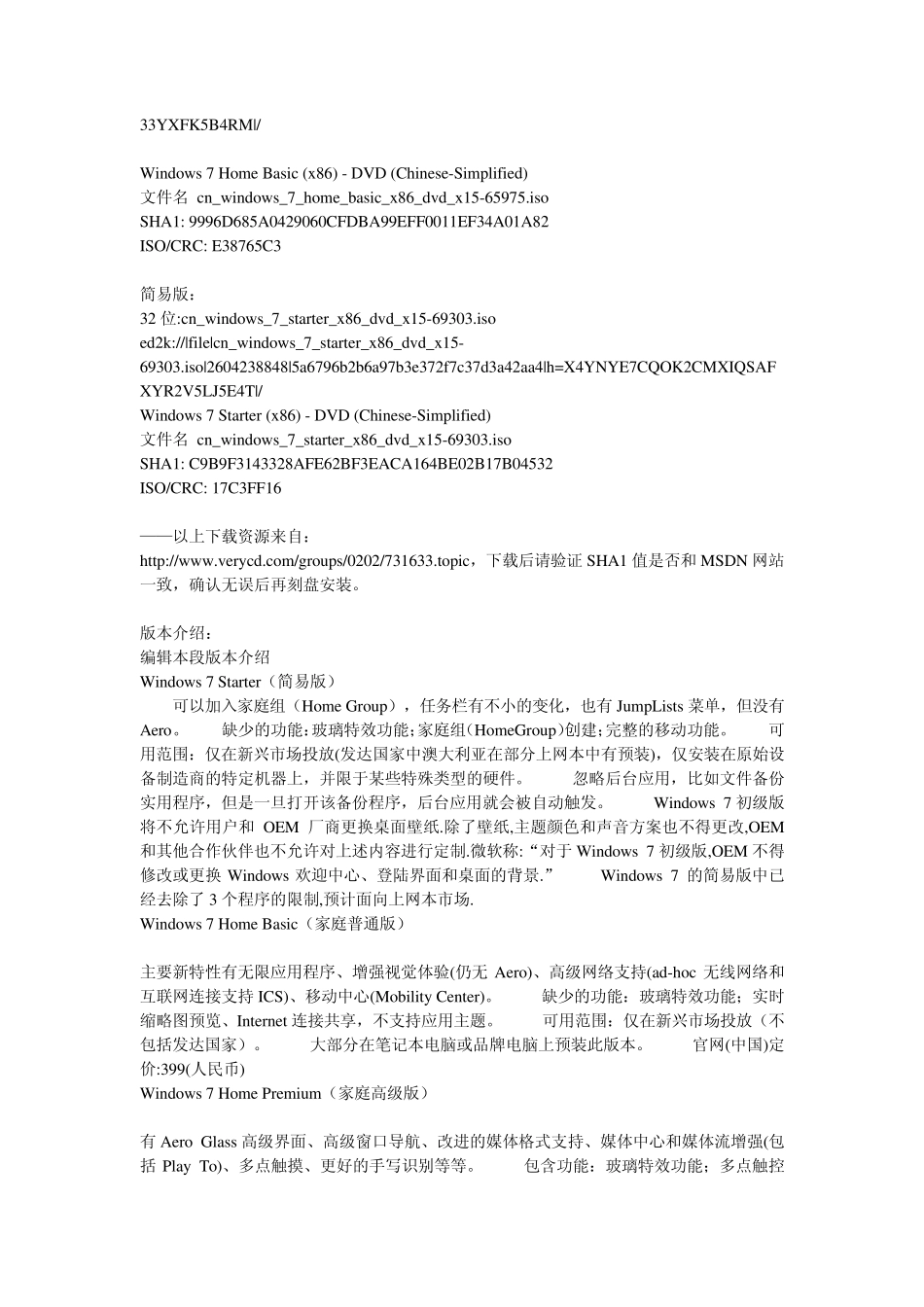 33YXFK5B4RM|/

Windows 7 Home Basic (x86) - DVD (Chinese-Simplified)
文件名 cn_windows_7_home_basic_x86_dvd_x15-65975.iso
SHA1: 9996D685A0429060CFDBA99EFF0011EF34A01A82
ISO/CRC: E38765C3

简易版：
32 位:cn_windows_7_starter_x86_dvd_x15-69303.iso
ed2k://|file|cn_windows_7_starter_x86_dvd_x15-69303.iso|2604238848|5a6796b2b6a97b3e372f7c37d3a42aa4|h=X4YNYE7CQOK2CMXIQSAFXYR2V5LJ5E4T|/
Windows 7 Starter (x86) - DVD (Chinese-Simplified)
文件名 cn_windows_7_starter_x86_dvd_x15-69303.iso
SHA1: C9B9F3143328AFE62BF3EACA164BE02B17B04532
ISO/CRC: 17C3FF16

——以上下载资源来自：
http://www.verycd.com/groups/0202/731633.topic，下载后请验证 SHA1 值是否和 MSDN 网站一致，确认无误后再刻盘安装。

版本介绍：
编辑本段版本介绍
Windows 7 Starter（简易版）
可以加入家庭组（Home Group），任务栏有不小的变化，也有 JumpLists 菜单，但没有 Aero。 缺少的功能：玻璃特效功能；家庭组（HomeGroup）创建；完整的移动功能。 可用范围：仅在新兴市场投放(发达国家中澳大利亚在部分上网本中有预装)，仅安装在原始设备制造商的特定机器上，并限于某些特殊类型的硬件。 忽略后台应用，比如文件备份实用程序，但是一旦打开该备份程序，后台应用就会被自动触发。 Windows 7 初级版将不允许用户和 OEM 厂商更换桌面壁纸.除了壁纸,主题颜色和声音方案也不得更改,OEM 和其他合作伙伴也不允许对上述内容进行定制.微软称:“对于 Windows 7 初级版,OEM 不得修改或更换 Windows 欢迎中心、登陆界面和桌面的背景.” Windows 7 的简易版中已经去除了 3 个程序的限制,预计面向上网本市场.
Windows 7 Home Basic（家庭普通版）

主要新特性有无限应用程序、增强视觉体验(仍无 Aero)、高级网络支持(ad-hoc 无线网络和互联网连接支持 ICS)、移动中心(Mobility Center)。 缺少的功能：玻璃特效功能；实时缩略图预览、Internet 连接共享，不支持应用主题。 可用范围：仅在新兴市场投放（不包括发达国家）。 大部分在笔记本电脑或品牌电脑上预装此版本。 官网(中国)定价:399(人民币)
Windows 7 Home Premium（家庭高级版）

有 Aero Glass 高级界面、高级窗口导航、改进的媒体格式支持、媒体中心和媒体流增强(包括 Play To)、多点触摸、更好的手写识别等等。 包含功能：玻璃特效功能；多点触控